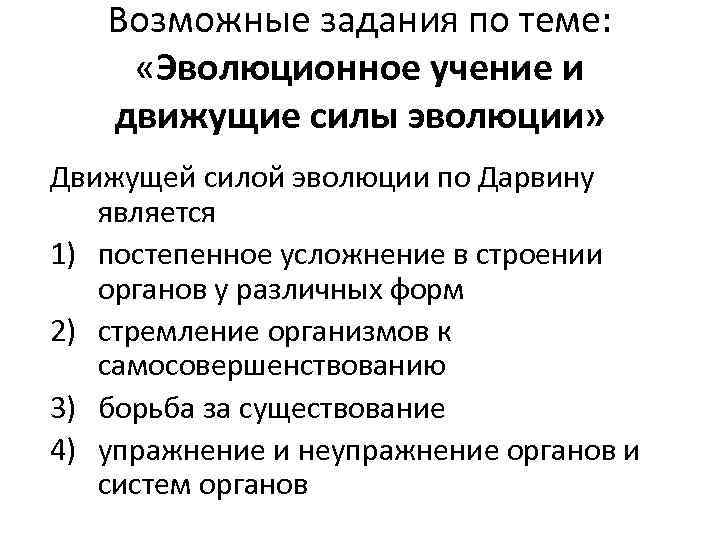 Возможные задания по теме:
«Эволюционное учение и движущие силы эволюции»

Движущей силой эволюции по Дарвину является

1) постепенное усложнение в строении органов у различных форм
2) стремление организмов к самосовершенствованию
3) борьба за существование
4) упражнение и неупражнение органов и систем органов